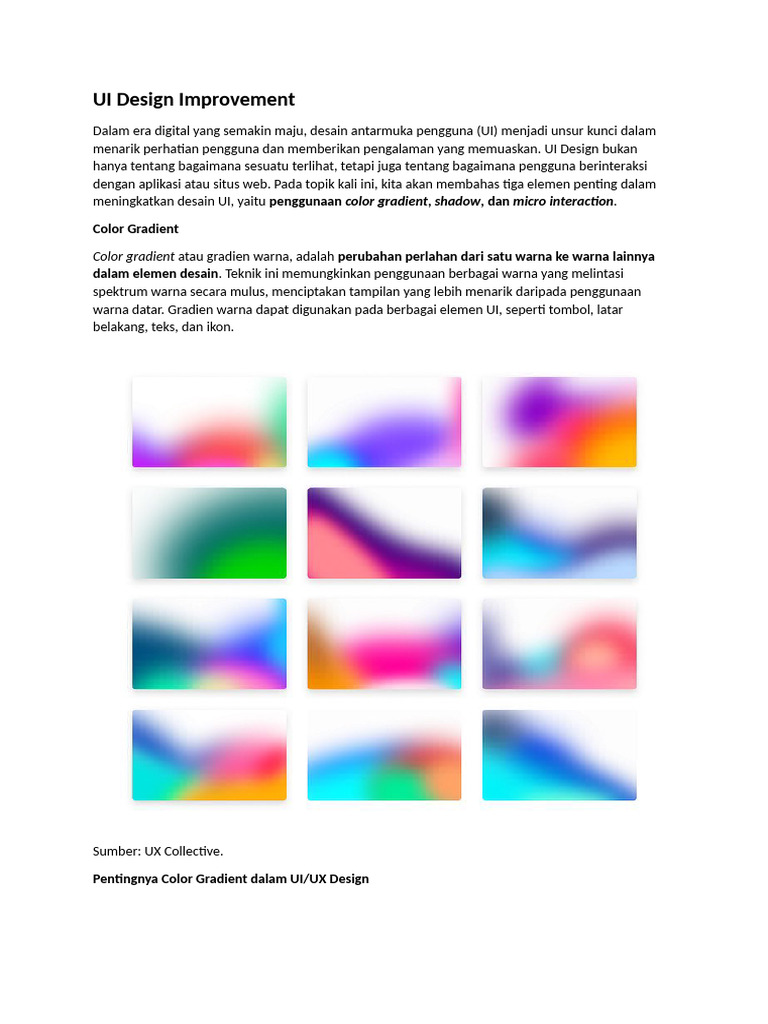 UI Design Improvement

Dalam era digital yang semakin maju, desain antarmuka pengguna (UI) menjadi unsur kunci dalam menarik perhatian pengguna dan memberikan pengalaman yang memuaskan. UI Design bukan hanya tentang bagaimana sesuatu terlihat, tetapi juga tentang bagaimana pengguna berinteraksi dengan aplikasi atau situs web. Pada topik kali ini, kita akan membahas tiga elemen penting dalam meningkatkan desain UI, yaitu penggunaan color gradient, shadow, dan micro interaction.

Color Gradient

Color gradient atau gradien warna, adalah perubahan perlahan dari satu warna ke warna lainnya dalam elemen desain. Teknik ini memungkinkan penggunaan berbagai warna yang melintasi spektrum warna secara mulus, menciptakan tampilan yang lebih menarik daripada penggunaan warna datar. Gradien warna dapat digunakan pada berbagai elemen UI, seperti tombol, latar belakang, teks, dan ikon.

Sumber: UX Collective.

Pentingnya Color Gradient dalam UI/UX Design